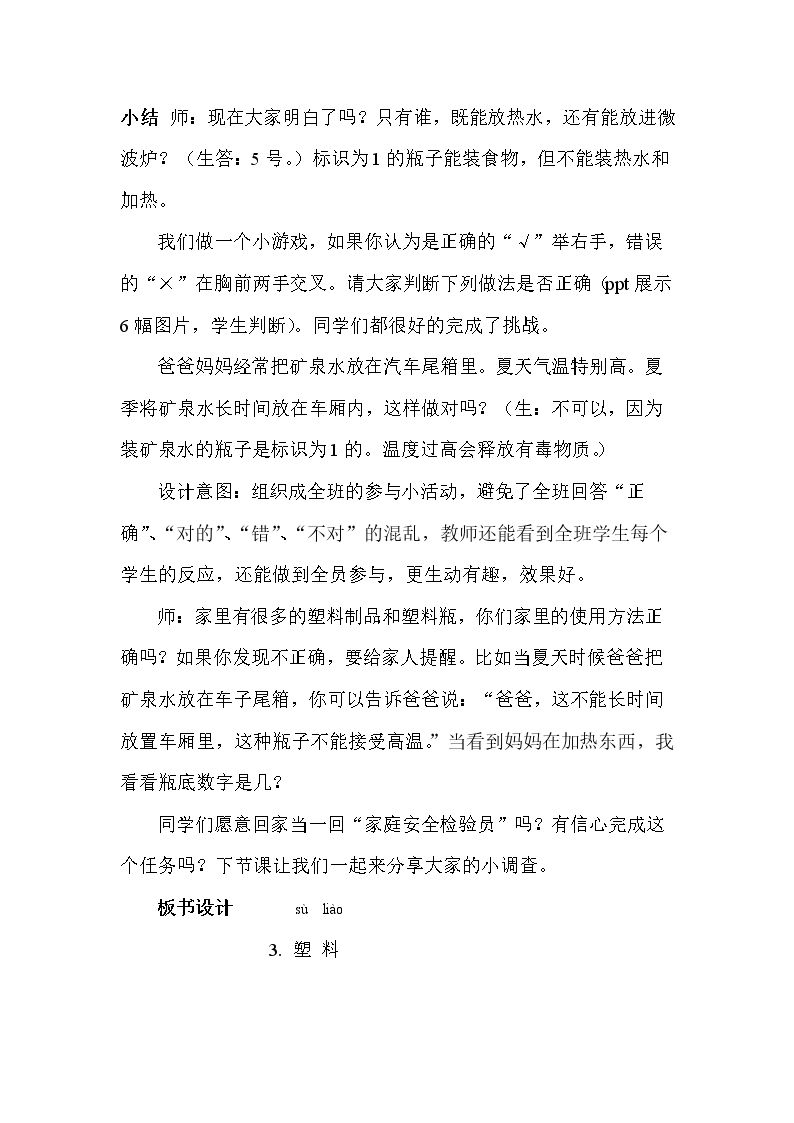 小结 师：现在大家明白了吗？只有谁，既能放热水，还有能放进微波炉？（生答：5号。）标识为1的瓶子能装食物，但不能装热水和加热。

我们做一个小游戏，如果你认为是正确的“√”举右手，错误的“×”在胸前两手交叉。请大家判断下列做法是否正确（ppt展示6幅图片，学生判断）。同学们都很好的完成了挑战。

爸爸妈妈经常把矿泉水放在汽车尾箱里。夏天气温特别高。夏季将矿泉水长时间放在车厢内，这样做对吗？（生：不可以，因为装矿泉水的瓶子是标识为1的。温度过高会释放有毒物质。）

设计意图：组织成全班的参与小活动，避免了全班回答“正确”、“对的”、“错”、“不对”的混乱，教师还能看到全班学生每个学生的反应，还能做到全员参与，更生动有趣，效果好。

师：家里有很多的塑料制品和塑料瓶，你们家里的使用方法正确吗？如果你发现不正确，要给家人提醒。比如当夏天时候爸爸把矿泉水放在车子尾箱，你可以告诉爸爸说：“爸爸，这不能长时间放置车厢里，这种瓶子不能接受高温。”当看到妈妈在加热东西，我看看瓶底数字是几？

同学们愿意回家当一回“家庭安全检验员”吗？有信心完成这个任务吗？下节课让我们一起来分享大家的小调查。

板书设计 sù liào

3. 塑 料